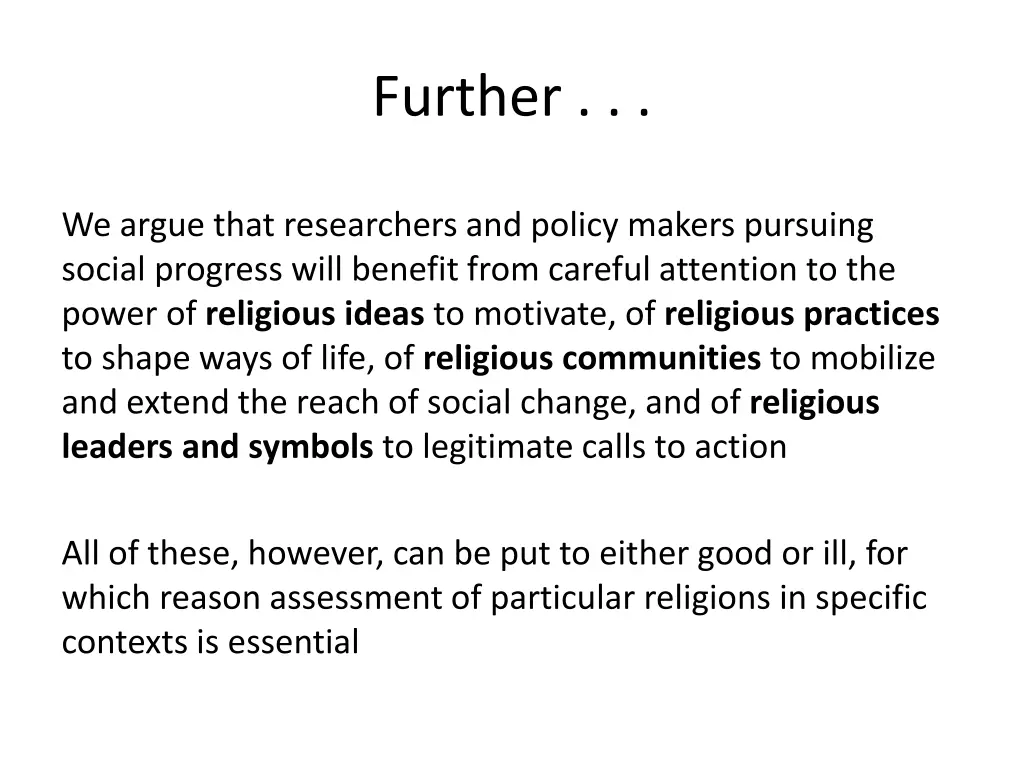 Further . . .

We argue that researchers and policy makers pursuing social progress will benefit from careful attention to the power of religious ideas to motivate, of religious practices to shape ways of life, of religious communities to mobilize and extend the reach of social change, and of religious leaders and symbols to legitimate calls to action

All of these, however, can be put to either good or ill, for which reason assessment of particular religions in specific contexts is essential